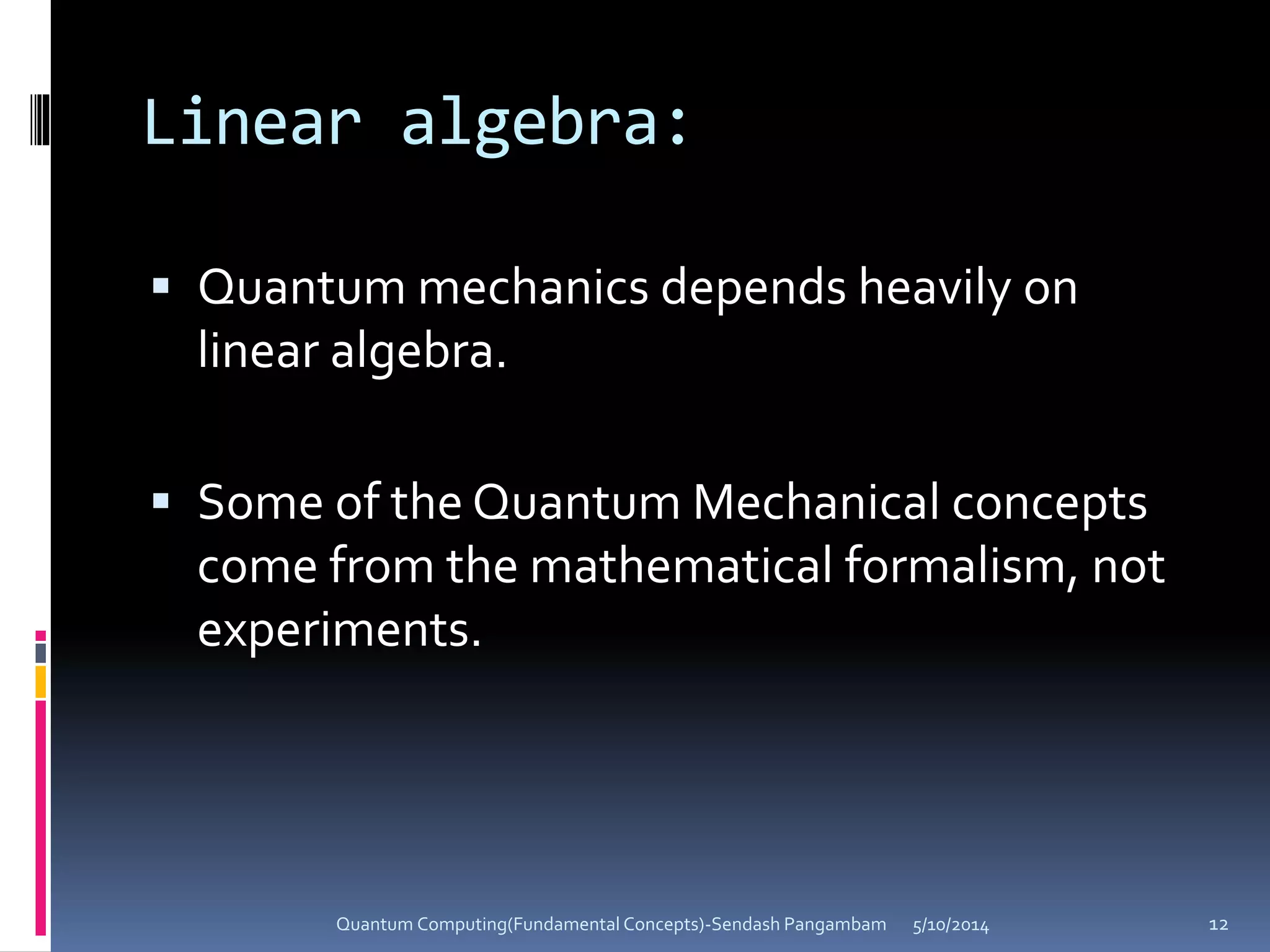 Linear algebra:

• Quantum mechanics depends heavily on linear algebra.

• Some of the Quantum Mechanical concepts come from the mathematical formalism, not experiments.

Quantum Computing(Fundamental Concepts)-Sendash Pangambam 5/10/2014 12